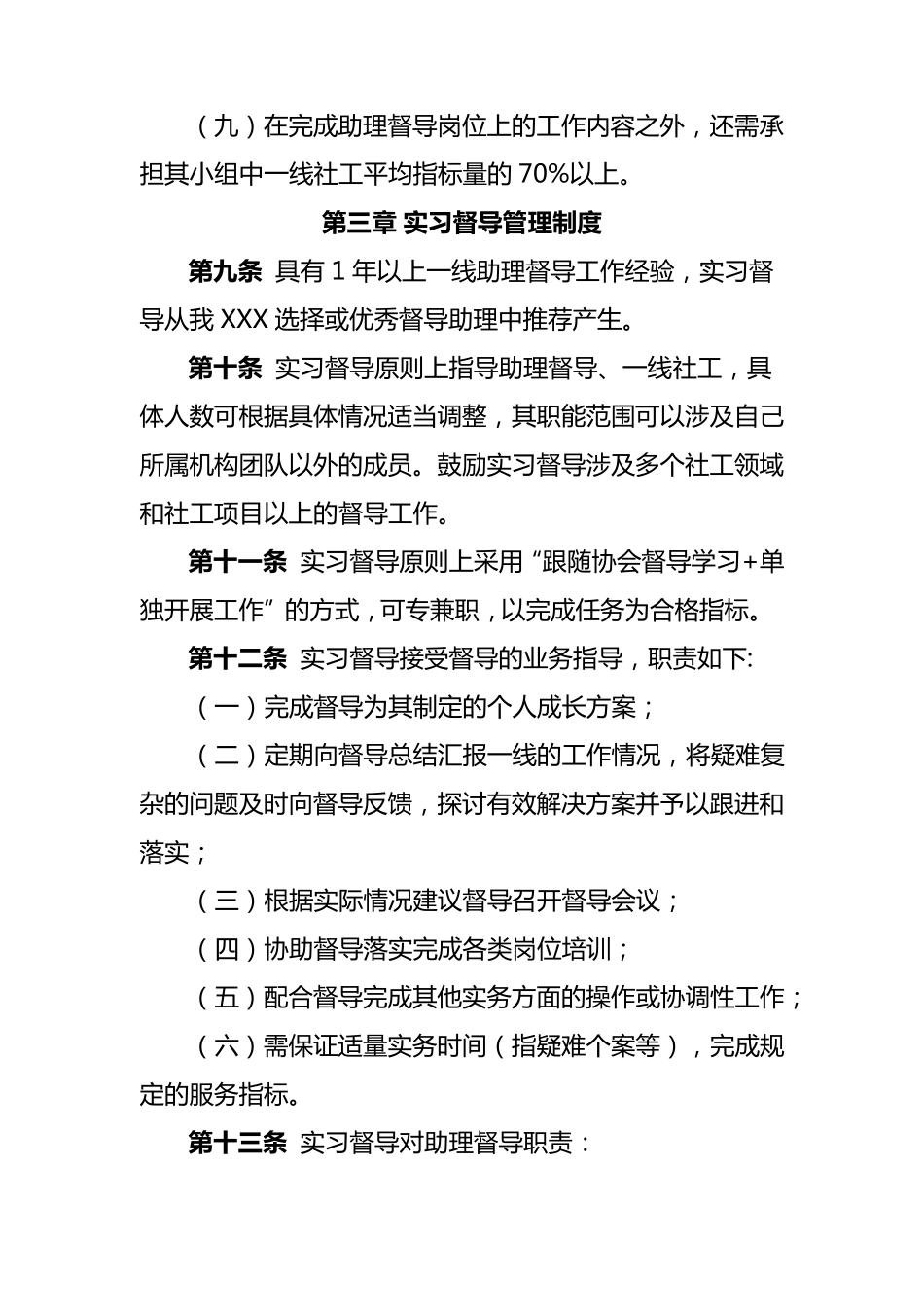 （九）在完成助理督导岗位上的工作内容之外，还需承担其小组中一线社工平均指标量的 70%以上。

第三章 实习督导管理制度

第九条 具有 1 年以上一线助理督导工作经验，实习督导从我 XXX 选择或优秀督导助理中推荐产生。

第十条 实习督导原则上指导助理督导、一线社工，具体人数可根据具体情况适当调整，其职能范围可以涉及自己所属机构团队以外的成员。鼓励实习督导涉及多个社工领域和社工项目以上的督导工作。

第十一条 实习督导原则上采用“跟随协会督导学习+单独开展工作”的方式，可专兼职，以完成任务为合格指标。

第十二条 实习督导接受督导的业务指导，职责如下:

（一）完成督导为其制定的个人成长方案；

（二）定期向督导总结汇报一线的工作情况，将疑难复杂的问题及时向督导反馈，探讨有效解决方案并予以跟进和落实；

（三）根据实际情况建议督导召开督导会议；

（四）协助督导落实完成各类岗位培训；

（五）配合督导完成其他实务方面的操作或协调性工作；

（六）需保证适量实务时间（指疑难个案等），完成规定的服务指标。

第十三条 实习督导对助理督导职责：